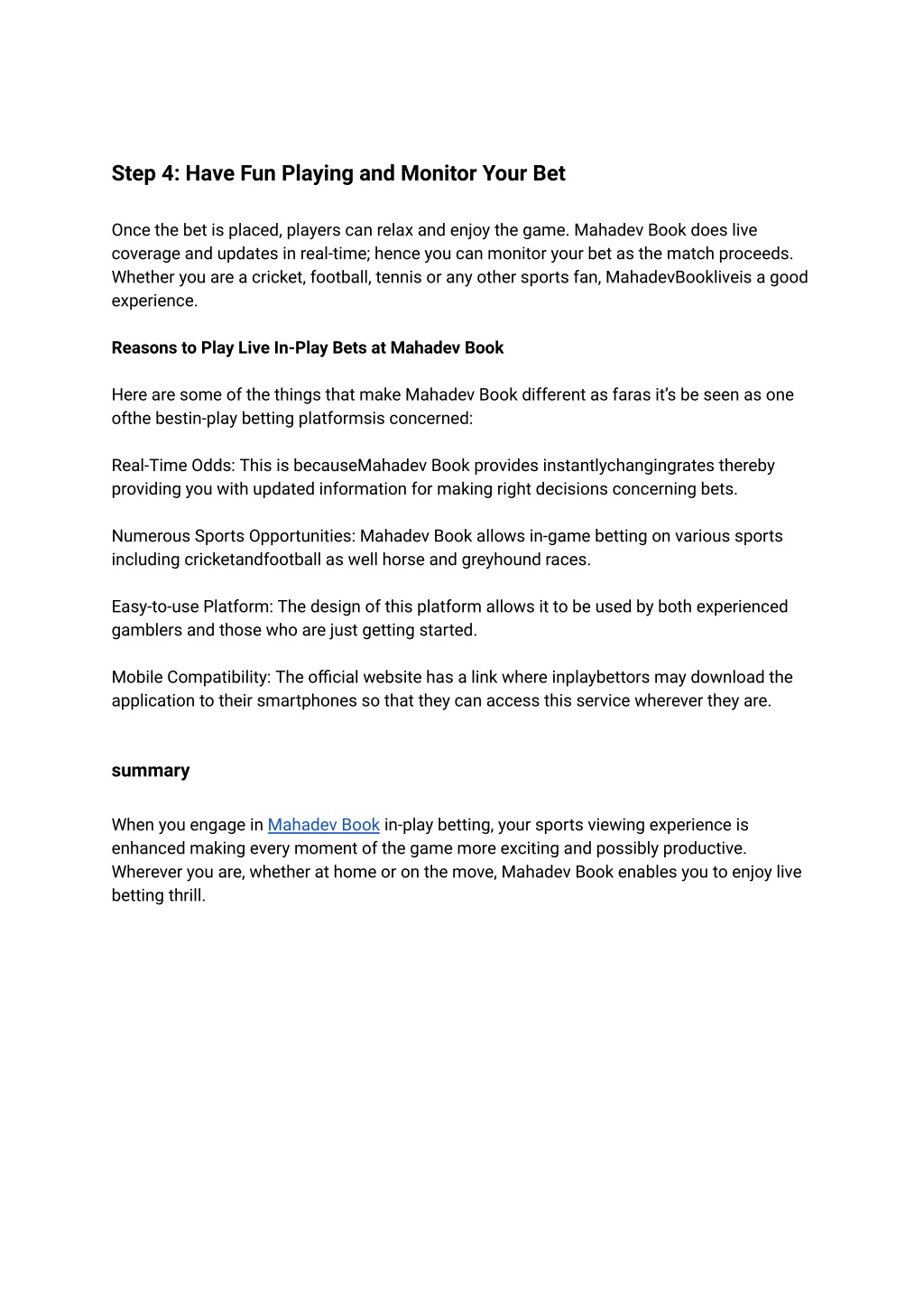 Step 4: Have Fun Playing and Monitor Your Bet

Once the bet is placed, players can relax and enjoy the game. Mahadev Book does live coverage and updates in real-time; hence you can monitor your bet as the match proceeds. Whether you are a cricket, football, tennis or any other sports fan, MahadevBookliveis a good experience.

Reasons to Play Live In-Play Bets at Mahadev Book

Here are some of the things that make Mahadev Book different as faras it's be seen as one ofthe bestin-play betting platformsis concerned:

Real-Time Odds: This is becauseMahadev Book provides instantlychangingrates thereby providing you with updated information for making right decisions concerning bets.

Numerous Sports Opportunities: Mahadev Book allows in-game betting on various sports including cricketandfootball as well horse and greyhound races.

Easy-to-use Platform: The design of this platform allows it to be used by both experienced gamblers and those who are just getting started.

Mobile Compatibility: The official website has a link where inplaybettors may download the application to their smartphones so that they can access this service wherever they are.

summary

When you engage in Mahadev Book in-play betting, your sports viewing experience is enhanced making every moment of the game more exciting and possibly productive. Wherever you are, whether at home or on the move, Mahadev Book enables you to enjoy live betting thrill.